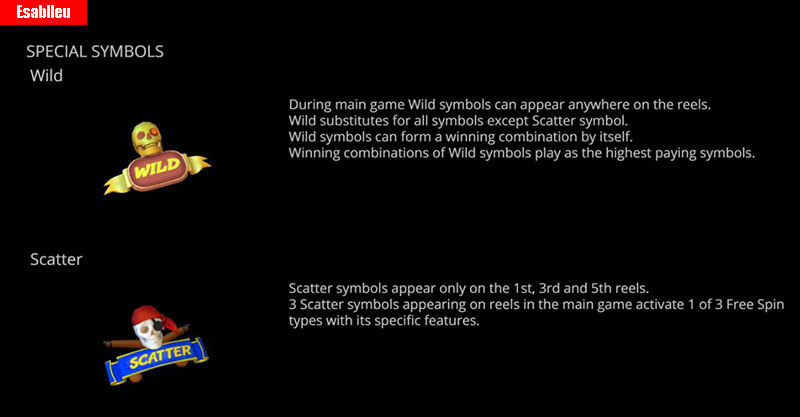 Esablleu

SPECIAL SYMBOLS

Wild

WILD

During main game Wild symbols can appear anywhere on the reels.
Wild substitutes for all symbols except Scatter symbol.
Wild symbols can form a winning combination by itself.
Winning combinations of Wild symbols play as the highest paying symbols.

Scatter

SCATTER

Scatter symbols appear only on the 1st, 3rd and 5th reels.
3 Scatter symbols appearing on reels in the main game activate 1 of 3 Free Spin types with its specific features.